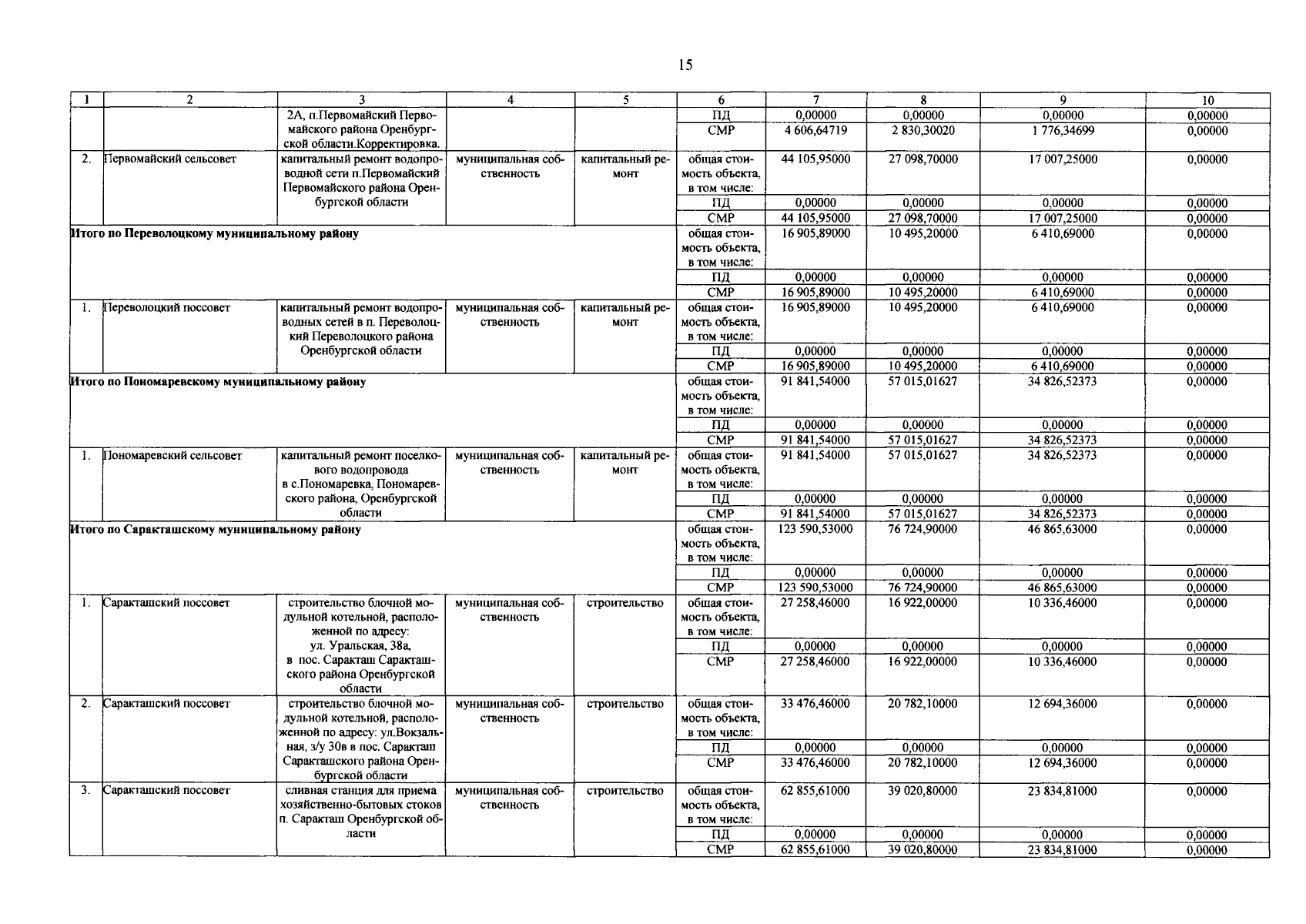 15

| 1 | 2 | 3 | 4 | 5 | 6 | 7 | 8 | 9 | 10 |
|---|---|---|---|---|---|---|---|---|---|
|  |  | 2А, п.Первомайский Первомайского района Оренбургской области.Корректировка. |  |  | ПД | 0,00000 | 0,00000 | 0,00000 | 0,00000 |
|  |  |  |  |  | СМР | 4 606,64719 | 2 830,30020 | 1 776,34699 | 0,00000 |
| 2. | Первомайский сельсовет | капитальный ремонт водопроводной сети п.Первомайский Первомайского района Оренбургской области | муниципальная собственность | капитальный ремонт | общая стоимость объекта, в том числе: | 44 105,95000 | 27 098,70000 | 17 007,25000 | 0,00000 |
|  |  |  |  |  | ПД | 0,00000 | 0,00000 | 0,00000 | 0,00000 |
|  |  |  |  |  | СМР | 44 105,95000 | 27 098,70000 | 17 007,25000 | 0,00000 |
| Итого по Переволоцкому муниципальному району |  |  |  |  | общая стоимость объекта, в том числе: | 16 905,89000 | 10 495,20000 | 6 410,69000 | 0,00000 |
|  |  |  |  |  | ПД | 0,00000 | 0,00000 | 0,00000 | 0,00000 |
|  |  |  |  |  | СМР | 16 905,89000 | 10 495,20000 | 6 410,69000 | 0,00000 |
| 1. | Переволоцкий поссовет | капитальный ремонт водопроводных сетей в п. Переволоцкий Переволоцкого района Оренбургской области | муниципальная собственность | капитальный ремонт | общая стоимость объекта, в том числе: | 16 905,89000 | 10 495,20000 | 6 410,69000 | 0,00000 |
|  |  |  |  |  | ПД | 0,00000 | 0,00000 | 0,00000 | 0,00000 |
|  |  |  |  |  | СМР | 16 905,89000 | 10 495,20000 | 6 410,69000 | 0,00000 |
| Итого по Пономаревскому муниципальному району |  |  |  |  | общая стоимость объекта, в том числе: | 91 841,54000 | 57 015,01627 | 34 826,52373 | 0,00000 |
|  |  |  |  |  | ПД | 0,00000 | 0,00000 | 0,00000 | 0,00000 |
|  |  |  |  |  | СМР | 91 841,54000 | 57 015,01627 | 34 826,52373 | 0,00000 |
| 1. | Пономаревский сельсовет | капитальный ремонт поселкового водопровода в с.Пономаревка, Пономаревского района, Оренбургской области | муниципальная собственность | капитальный ремонт | общая стоимость объекта, в том числе: | 91 841,54000 | 57 015,01627 | 34 826,52373 | 0,00000 |
|  |  |  |  |  | ПД | 0,00000 | 0,00000 | 0,00000 | 0,00000 |
|  |  |  |  |  | СМР | 91 841,54000 | 57 015,01627 | 34 826,52373 | 0,00000 |
| Итого по Саракташскому муниципальному району |  |  |  |  | общая стоимость объекта, в том числе: | 123 590,53000 | 76 724,90000 | 46 865,63000 | 0,00000 |
|  |  |  |  |  | ПД | 0,00000 | 0,00000 | 0,00000 | 0,00000 |
|  |  |  |  |  | СМР | 123 590,53000 | 76 724,90000 | 46 865,63000 | 0,00000 |
| 1. | Саракташский поссовет | строительство блочной модульной котельной, расположенной по адресу: ул. Уральская, 38а, в пос. Саракташ Саракташского района Оренбургской области | муниципальная собственность | строительство | общая стоимость объекта, в том числе: | 27 258,46000 | 16 922,00000 | 10 336,46000 | 0,00000 |
|  |  |  |  |  | ПД | 0,00000 | 0,00000 | 0,00000 | 0,00000 |
|  |  |  |  |  | СМР | 27 258,46000 | 16 922,00000 | 10 336,46000 | 0,00000 |
| 2. | Саракташский поссовет | строительство блочной модульной котельной, расположенной по адресу: ул.Вокзальная, з/у 30в в пос. Саракташ Саракташского района Оренбургской области | муниципальная собственность | строительство | общая стоимость объекта, в том числе: | 33 476,46000 | 20 782,10000 | 12 694,36000 | 0,00000 |
|  |  |  |  |  | ПД | 0,00000 | 0,00000 | 0,00000 | 0,00000 |
|  |  |  |  |  | СМР | 33 476,46000 | 20 782,10000 | 12 694,36000 | 0,00000 |
| 3. | Саракташский поссовет | сливная станция для приема хозяйственно-бытовых стоков п. Саракташ Оренбургской области | муниципальная собственность | строительство | общая стоимость объекта, в том числе: | 62 855,61000 | 39 020,80000 | 23 834,81000 | 0,00000 |
|  |  |  |  |  | ПД | 0,00000 | 0,00000 | 0,00000 | 0,00000 |
|  |  |  |  |  | СМР | 62 855,61000 | 39 020,80000 | 23 834,81000 | 0,00000 |